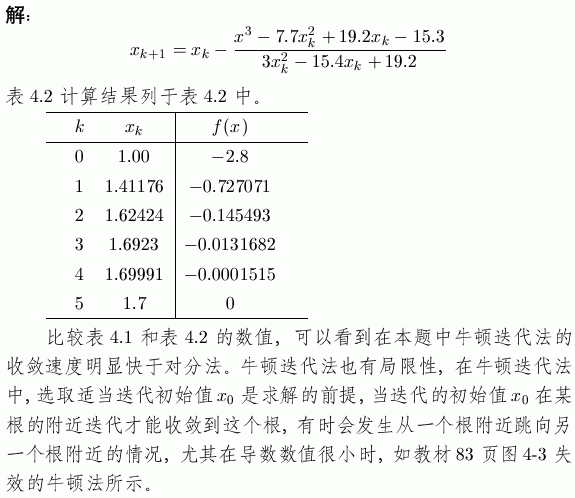 解：

$$x_{k+1} = x_k - \frac{x^3 - 7.7x_k^2 + 19.2x_k - 15.3}{3x_k^2 - 15.4x_k + 19.2}$$

表 4.2 计算结果列于表 4.2 中。

| $k$ | $x_k$ | $f(x)$ |
|---|---|---|
| 0 | 1.00 | $-2.8$ |
| 1 | 1.41176 | $-0.727071$ |
| 2 | 1.62424 | $-0.145493$ |
| 3 | 1.6923 | $-0.0131682$ |
| 4 | 1.69991 | $-0.0001515$ |
| 5 | 1.7 | 0 |

比较表 4.1 和表 4.2 的数值，可以看到在本题中牛顿迭代法的收敛速度明显快于对分法。牛顿迭代法也有局限性，在牛顿迭代法中，选取适当迭代初始值 $x_0$ 是求解的前提，当迭代的初始值 $x_0$ 在某根的附近迭代才能收敛到这个根，有时会发生从一个根附近跳向另一个根附近的情况，尤其在导数数值很小时，如教材 83 页图 4-3 失效的牛顿法所示。